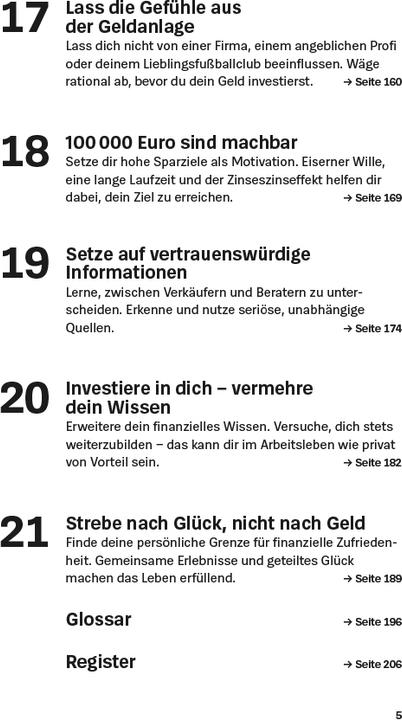 17 Lass die Gefühle aus der Geldanlage
Lass dich nicht von einer Firma, einem angeblichen Profi oder deinem Lieblingsfußballclub beeinflussen. Wäge rational ab, bevor du dein Geld investierst. → Seite 160

18 100 000 Euro sind machbar
Setze dir hohe Sparziele als Motivation. Eiserner Wille, eine lange Laufzeit und der Zinseszinseffekt helfen dir dabei, dein Ziel zu erreichen. → Seite 169

19 Setze auf vertrauenswürdige Informationen
Lerne, zwischen Verkäufern und Beratern zu unterscheiden. Erkenne und nutze seriöse, unabhängige Quellen. → Seite 174

20 Investiere in dich – vermehre dein Wissen
Erweitere dein finanzielles Wissen. Versuche, dich stets weiterzubilden – das kann dir im Arbeitsleben wie privat von Vorteil sein. → Seite 182

21 Strebe nach Glück, nicht nach Geld
Finde deine persönliche Grenze für finanzielle Zufriedenheit. Gemeinsame Erlebnisse und geteiltes Glück machen das Leben erfüllend. → Seite 189

Glossar → Seite 196

Register → Seite 206

5